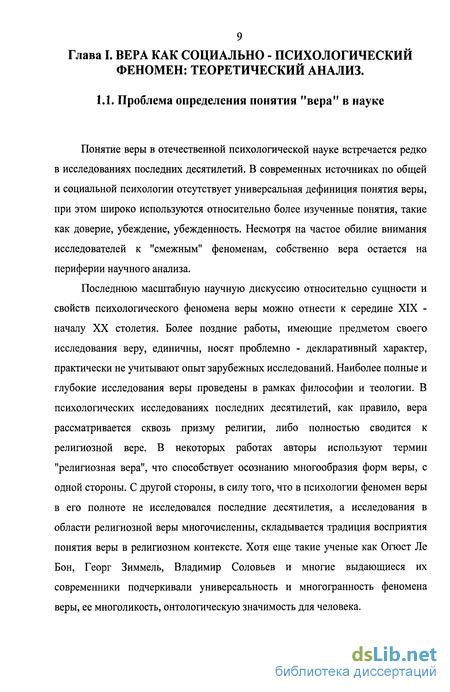 9

Глава I. ВЕРА КАК СОЦИАЛЬНО - ПСИХОЛОГИЧЕСКИЙ ФЕНОМЕН: ТЕОРЕТИЧЕСКИЙ АНАЛИЗ.

1.1. Проблема определения понятия "вера" в науке

Понятие веры в отечественной психологической науке встречается редко в исследованиях последних десятилетий. В современных источниках по общей и социальной психологии отсутствует универсальная дефиниция понятия веры, при этом широко используются относительно более изученные понятия, такие как доверие, убеждение, убежденность. Несмотря на частое обилие внимания исследователей к "смежным" феноменам, собственно вера остается на периферии научного анализа.

Последнюю масштабную научную дискуссию относительно сущности и свойств психологического феномена веры можно отнести к середине XIX - началу XX столетия. Более поздние работы, имеющие предметом своего исследования веру, единичны, носят проблемно - декларативный характер, практически не учитывают опыт зарубежных исследований. Наиболее полные и глубокие исследования веры проведены в рамках философии и теологии. В психологических исследованиях последних десятилетий, как правило, вера рассматривается сквозь призму религии, либо полностью сводится к религиозной вере. В некоторых работах авторы используют термин "религиозная вера", что способствует осознанию многообразия форм веры, с одной стороны. С другой стороны, в силу того, что в психологии феномен веры в его полноте не исследовался последние десятилетия, а исследования в области религиозной веры многочисленны, складывается традиция восприятия понятия веры в религиозном контексте. Хотя еще такие ученые как Огюст Ле Бон, Георг Зиммель, Владимир Соловьев и многие выдающиеся их современники подчеркивали универсальность и многогранность феномена веры, ее многоликость, онтологическую значимость для человека.

dsLib.net
библиотека диссертаций